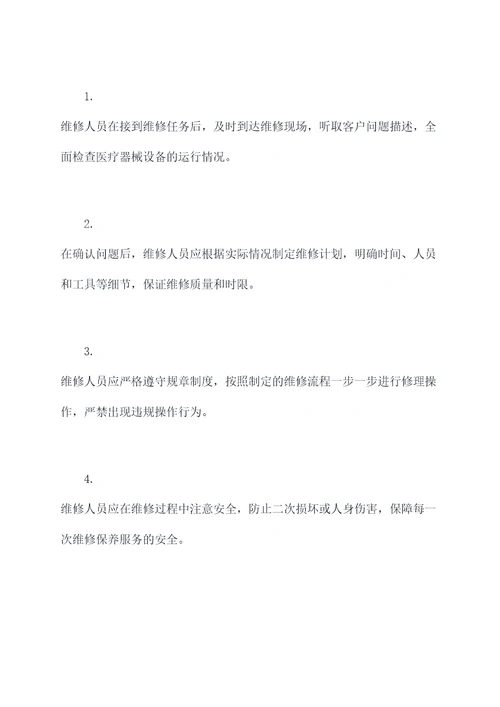 1.

维修人员在接到维修任务后，及时到达维修现场，听取客户问题描述，全面检查医疗器械设备的运行情况。

2.

在确认问题后，维修人员应根据实际情况制定维修计划，明确时间、人员和工具等细节，保证维修质量和时限。

3.

维修人员应严格遵守规章制度，按照制定的维修流程一步一步进行修理操作，严禁出现违规操作行为。

4.

维修人员应在维修过程中注意安全，防止二次损坏或人身伤害，保障每一次维修保养服务的安全。